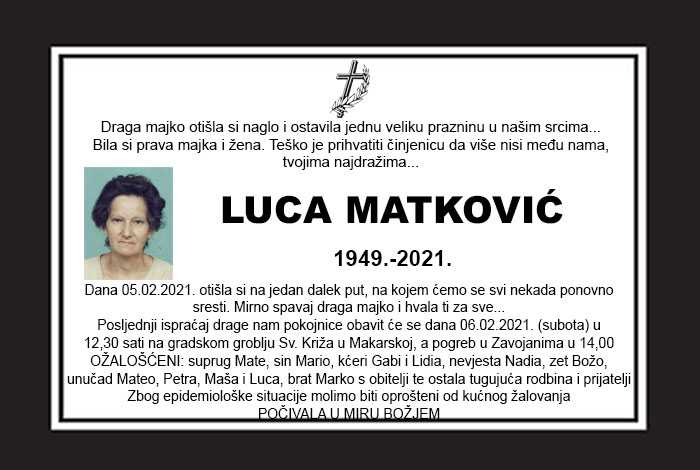 Draga majko otišla si naglo i ostavila jednu veliku prazninu u našim srcima...
Bila si prava majka i žena. Teško je prihvatiti činjenicu da više nisi među nama, tvojima najdražima...

LUCA MATKOVIĆ

1949.-2021.

Dana 05.02.2021. otišla si na jedan dalek put, na kojem ćemo se svi nekada ponovno sresti. Mirno spavaj draga majko i hvala ti za sve...
Posljednji ispraćaj drage nam pokojnice obavit će se dana 06.02.2021. (subota) u 12,30 sati na gradskom groblju Sv. Križa u Makarskoj, a pogreb u Zavojanima u 14,00
OŽALOŠĆENI: suprug Mate, sin Mario, kćeri Gabi i Lidia, nevjesta Nadia, zet Božo, unučad Mateo, Petra, Maša i Luca, brat Marko s obitelji te ostala tugujuća rodbina i prijatelji
Zbog epidemiološke situacije molimo biti oprošteni od kućnog žalovanja
POČIVALA U MIRU BOŽJEM